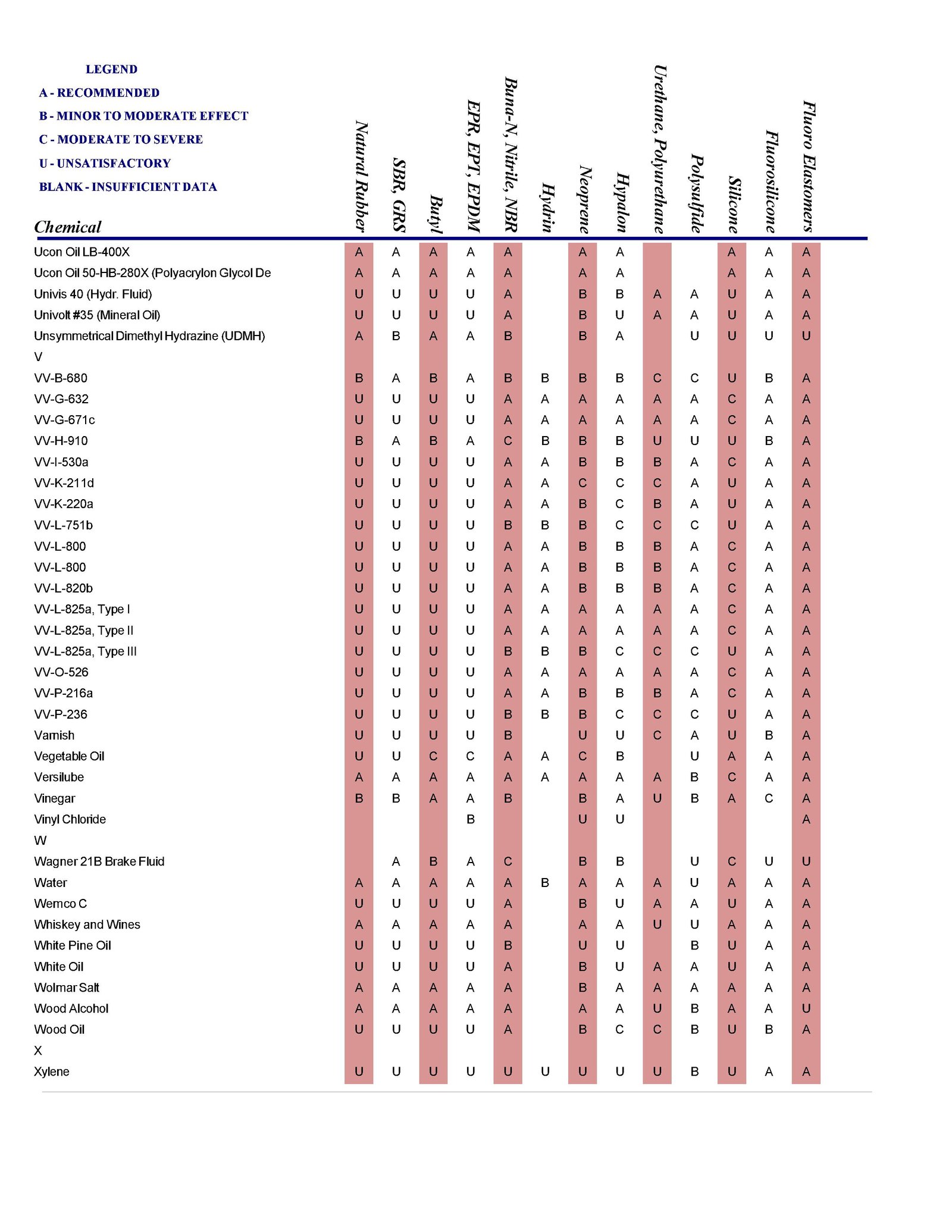 LEGEND
A - RECOMMENDED
B - MINOR TO MODERATE EFFECT
C - MODERATE TO SEVERE
U - UNSATISFACTORY
BLANK - INSUFFICIENT DATA

| Chemical | Natural Rubber | SBR, GRS | Butyl | EPR, EPT, EPDM | Buna-N, Nitrile, NBR | Hydrin | Neoprene | Hypalon | Urethane, Polyurethane | Polysulfide | Silicone | Fluorosilicone | Fluoro Elastomers |
|---|---|---|---|---|---|---|---|---|---|---|---|---|---|
| Ucon Oil LB-400X | A | A | A | A | A | | A | A | | | A | A | A |
| Ucon Oil 50-HB-280X (Polyacrylon Glycol De | A | A | A | A | A | | A | A | | | A | A | A |
| Univis 40 (Hydr. Fluid) | U | U | U | U | A | | B | B | A | A | U | A | A |
| Univolt #35 (Mineral Oil) | U | U | U | U | A | | B | U | A | A | U | A | A |
| Unsymmetrical Dimethyl Hydrazine (UDMH) | A | B | A | A | B | | B | A | | U | U | U | U |
| V | | | | | | | | | | | | | |
| VV-B-680 | B | A | B | A | B | B | B | B | C | C | U | B | A |
| VV-G-632 | U | U | U | U | A | A | A | A | A | A | C | A | A |
| VV-G-671c | U | U | U | U | A | A | A | A | A | A | C | A | A |
| VV-H-910 | B | A | B | A | C | B | B | B | U | U | U | B | A |
| VV-I-530a | U | U | U | U | A | A | B | B | B | A | C | A | A |
| VV-K-211d | U | U | U | U | A | A | C | C | C | A | U | A | A |
| VV-K-220a | U | U | U | U | A | A | B | C | B | A | U | A | A |
| VV-L-751b | U | U | U | U | B | B | B | C | C | C | U | A | A |
| VV-L-800 | U | U | U | U | A | A | B | B | B | A | C | A | A |
| VV-L-800 | U | U | U | U | A | A | B | B | B | A | C | A | A |
| VV-L-820b | U | U | U | U | A | A | B | B | B | A | C | A | A |
| VV-L-825a, Type I | U | U | U | U | A | A | A | A | A | A | C | A | A |
| VV-L-825a, Type II | U | U | U | U | A | A | A | A | A | A | C | A | A |
| VV-L-825a, Type III | U | U | U | U | B | B | B | C | C | C | U | A | A |
| VV-O-526 | U | U | U | U | A | A | A | A | A | A | C | A | A |
| VV-P-216a | U | U | U | U | A | A | B | B | B | A | C | A | A |
| VV-P-236 | U | U | U | U | B | B | B | C | C | C | U | A | A |
| Varnish | U | U | U | U | B | | U | U | C | A | U | B | A |
| Vegetable Oil | U | U | C | C | A | A | C | B | | U | A | A | A |
| Versilube | A | A | A | A | A | A | A | A | A | B | C | A | A |
| Vinegar | B | B | A | A | B | | B | A | U | B | A | C | A |
| Vinyl Chloride | | | | B | | | U | U | | | | | A |
| W | | | | | | | | | | | | | |
| Wagner 21B Brake Fluid | | A | B | A | C | | B | B | | U | C | U | U |
| Water | A | A | A | A | A | B | A | A | A | U | A | A | A |
| Wemco C | U | U | U | U | A | | B | U | A | A | U | A | A |
| Whiskey and Wines | A | A | A | A | A | | A | A | U | U | A | A | A |
| White Pine Oil | U | U | U | U | B | | U | U | | B | U | A | A |
| White Oil | U | U | U | U | A | | B | U | A | A | U | A | A |
| Wolmar Salt | A | A | A | A | A | | B | A | A | A | A | A | A |
| Wood Alcohol | A | A | A | A | A | | A | A | U | B | A | A | U |
| Wood Oil | U | U | U | U | A | | B | C | C | B | U | B | A |
| X | | | | | | | | | | | | | |
| Xylene | U | U | U | U | U | U | U | U | U | B | U | A | A |